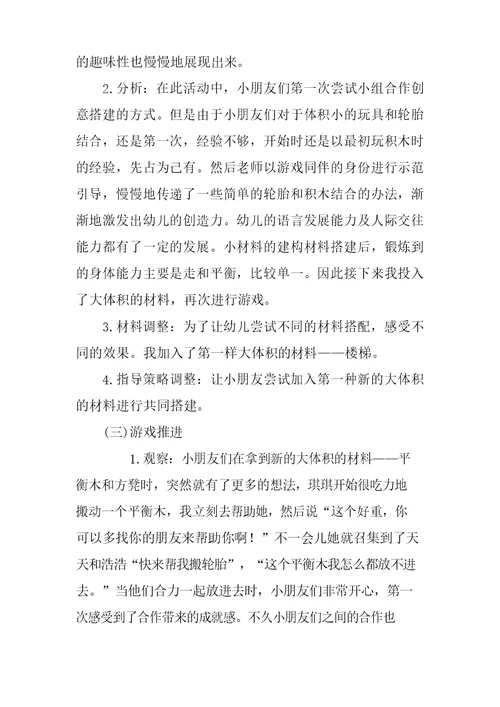 的趣味性也慢慢地展现出来。

2.分析：在此活动中，小朋友们第一次尝试小组合作创意搭建的方式。但是由于小朋友们对于体积小的玩具和轮胎结合，还是第一次，经验不够，开始时还是以最初玩积木时的经验，先占为己有。然后老师以游戏同伴的身份进行示范引导，慢慢地传递了一些简单的轮胎和积木结合的办法，渐渐地激发出幼儿的创造力。幼儿的语言发展能力及人际交往能力都有了一定的发展。小材料的建构材料搭建后，锻炼到的身体能力主要是走和平衡，比较单一。因此接下来我投入了大体积的材料，再次进行游戏。

3.材料调整：为了让幼儿尝试不同的材料搭配，感受不同的效果。我加入了第一样大体积的材料——楼梯。

4.指导策略调整：让小朋友尝试加入第一种新的大体积的材料进行共同搭建。

(三)游戏推进

1.观察：小朋友们在拿到新的大体积的材料——平衡木和方凳时，突然就有了更多的想法，琪琪开始很吃力地搬动一个平衡木，我立刻去帮助她，然后说“这个好重，你可以多找你的朋友来帮助你啊！”不一会儿她就召集到了天天和浩浩“快来帮我搬轮胎”，“这个平衡木我怎么都放不进去。”当他们合力一起放进去时，小朋友们非常开心，第一次感受到了合作带来的成就感。不久小朋友们之间的合作也